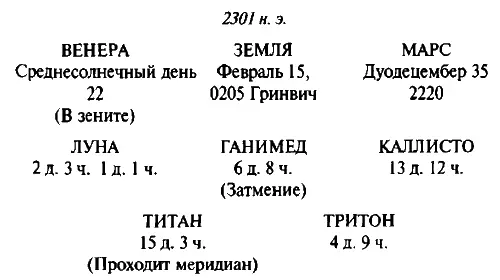 2301 н. э.

ВЕНЕРА
Среднесолнечный день
22
(В зените)

ЗЕМЛЯ
Февраль 15,
0205 Гринвич

МАРС
Дуодецембер 35
2220

ЛУНА
2 д. 3 ч. 1 д. 1 ч.

ГАНИМЕД
6 д. 8 ч.
(Затмение)

КАЛЛИСТО
13 д. 12 ч.

ТИТАН
15 д. 3 ч.
(Проходит меридиан)

ТРИТОН
4 д. 9 ч.